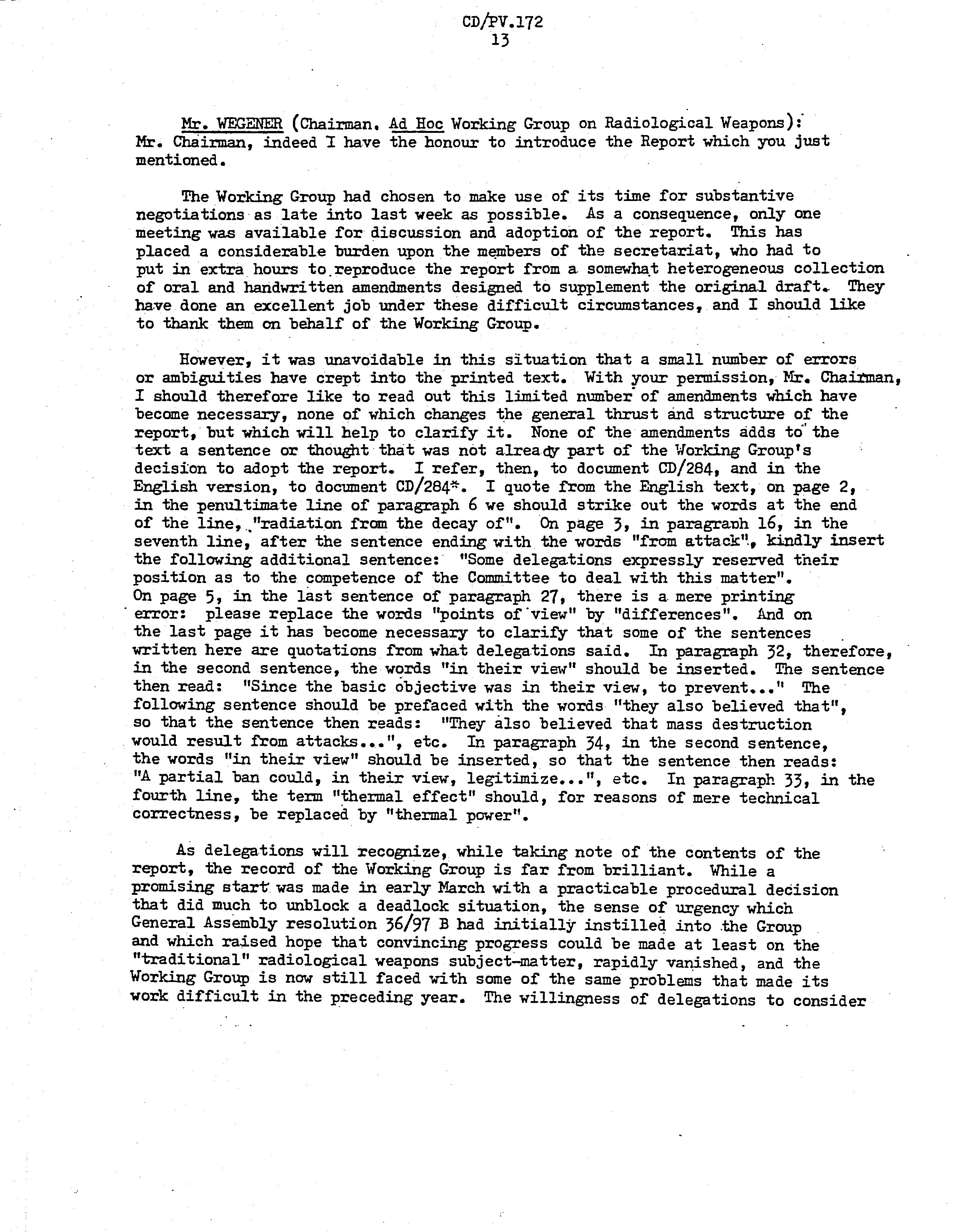 CD/PV.172
13

Mr. WEGENER (Chairman. Ad Hoc Working Group on Radiological Weapons): Mr. Chairman, indeed I have the honour to introduce the Report which you just mentioned.

The Working Group had chosen to make use of its time for substantive negotiations as late into last week as possible. As a consequence, only one meeting was available for discussion and adoption of the report. This has placed a considerable burden upon the members of the secretariat, who had to put in extra hours to reproduce the report from a somewhat heterogeneous collection of oral and handwritten amendments designed to supplement the original draft. They have done an excellent job under these difficult circumstances, and I should like to thank them on behalf of the Working Group.

However, it was unavoidable in this situation that a small number of errors or ambiguities have crept into the printed text. With your permission, Mr. Chairman, I should therefore like to read out this limited number of amendments which have become necessary, none of which changes the general thrust and structure of the report, but which will help to clarify it. None of the amendments adds to the text a sentence or thought that was not already part of the Working Group's decision to adopt the report. I refer, then, to document CD/284, and in the English version, to document CD/284*. I quote from the English text, on page 2, in the penultimate line of paragraph 6 we should strike out the words at the end of the line, "radiation from the decay of". On page 3, in paragraph 16, in the seventh line, after the sentence ending with the words "from attack", kindly insert the following additional sentence: "Some delegations expressly reserved their position as to the competence of the Committee to deal with this matter". On page 5, in the last sentence of paragraph 27, there is a mere printing error: please replace the words "points of view" by "differences". And on the last page it has become necessary to clarify that some of the sentences written here are quotations from what delegations said. In paragraph 32, therefore, in the second sentence, the words "in their view" should be inserted. The sentence then read: "Since the basic objective was in their view, to prevent..." The following sentence should be prefaced with the words "they also believed that", so that the sentence then reads: "They also believed that mass destruction would result from attacks...", etc. In paragraph 34, in the second sentence, the words "in their view" should be inserted, so that the sentence then reads: "A partial ban could, in their view, legitimize...", etc. In paragraph 33, in the fourth line, the term "thermal effect" should, for reasons of mere technical correctness, be replaced by "thermal power".

As delegations will recognize, while taking note of the contents of the report, the record of the Working Group is far from brilliant. While a promising start was made in early March with a practicable procedural decision that did much to unblock a deadlock situation, the sense of urgency which General Assembly resolution 36/97 B had initially instilled into the Group and which raised hope that convincing progress could be made at least on the "traditional" radiological weapons subject-matter, rapidly vanished, and the Working Group is now still faced with some of the same problems that made its work difficult in the preceding year. The willingness of delegations to consider